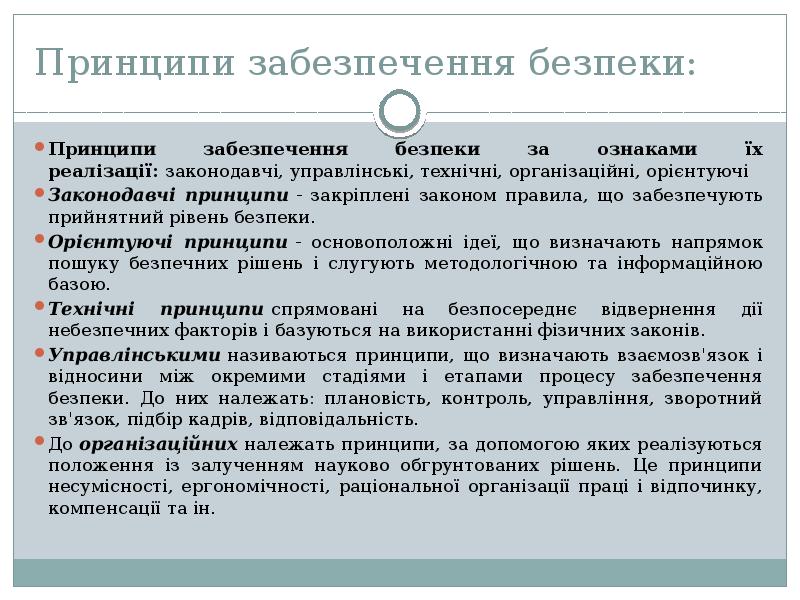 Принципи забезпечення безпеки:

Принципи забезпечення безпеки за ознаками їх реалізації: законодавчі, управлінські, технічні, організаційні, орієнтуючі

Законодавчі принципи - закріплені законом правила, що забезпечують прийнятний рівень безпеки.

Орієнтуючі принципи - основоположні ідеї, що визначають напрямок пошуку безпечних рішень і слугують методологічною та інформаційною базою.

Технічні принципи спрямовані на безпосереднє відвернення дії небезпечних факторів і базуються на використанні фізичних законів.

Управлінськими називаються принципи, що визначають взаємозв'язок і відносини між окремими стадіями і етапами процесу забезпечення безпеки. До них належать: плановість, контроль, управління, зворотний зв'язок, підбір кадрів, відповідальність.

До організаційних належать принципи, за допомогою яких реалізуються положення із залученням науково обгрунтованих рішень. Це принципи несумісності, ергономічності, раціональної організації праці і відпочинку, компенсації та ін.